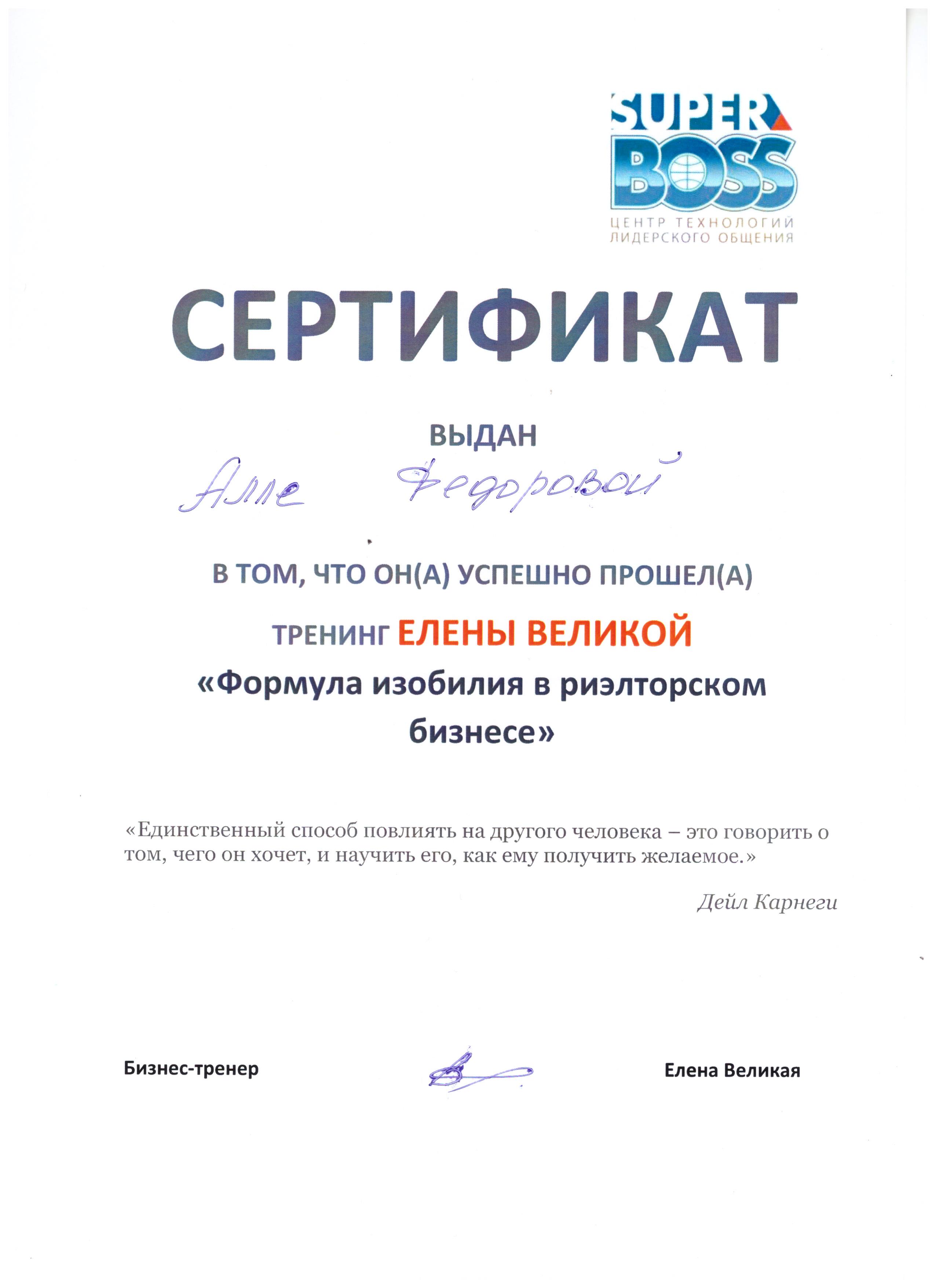 SUPER BOSS
ЦЕНТР ТЕХНОЛОГИЙ ЛИДЕРСКОГО ОБЩЕНИЯ

СЕРТИФИКАТ

ВЫДАН

Алле Федоровой

В ТОМ, ЧТО ОН(А) УСПЕШНО ПРОШЕЛ(А)

ТРЕНИНГ ЕЛЕНЫ ВЕЛИКОЙ

«Формула изобилия в риэлторском бизнесе»

«Единственный способ повлиять на другого человека – это говорить о том, чего он хочет, и научить его, как ему получить желаемое.»

Дейл Карнеги

Бизнес-тренер

Елена Великая